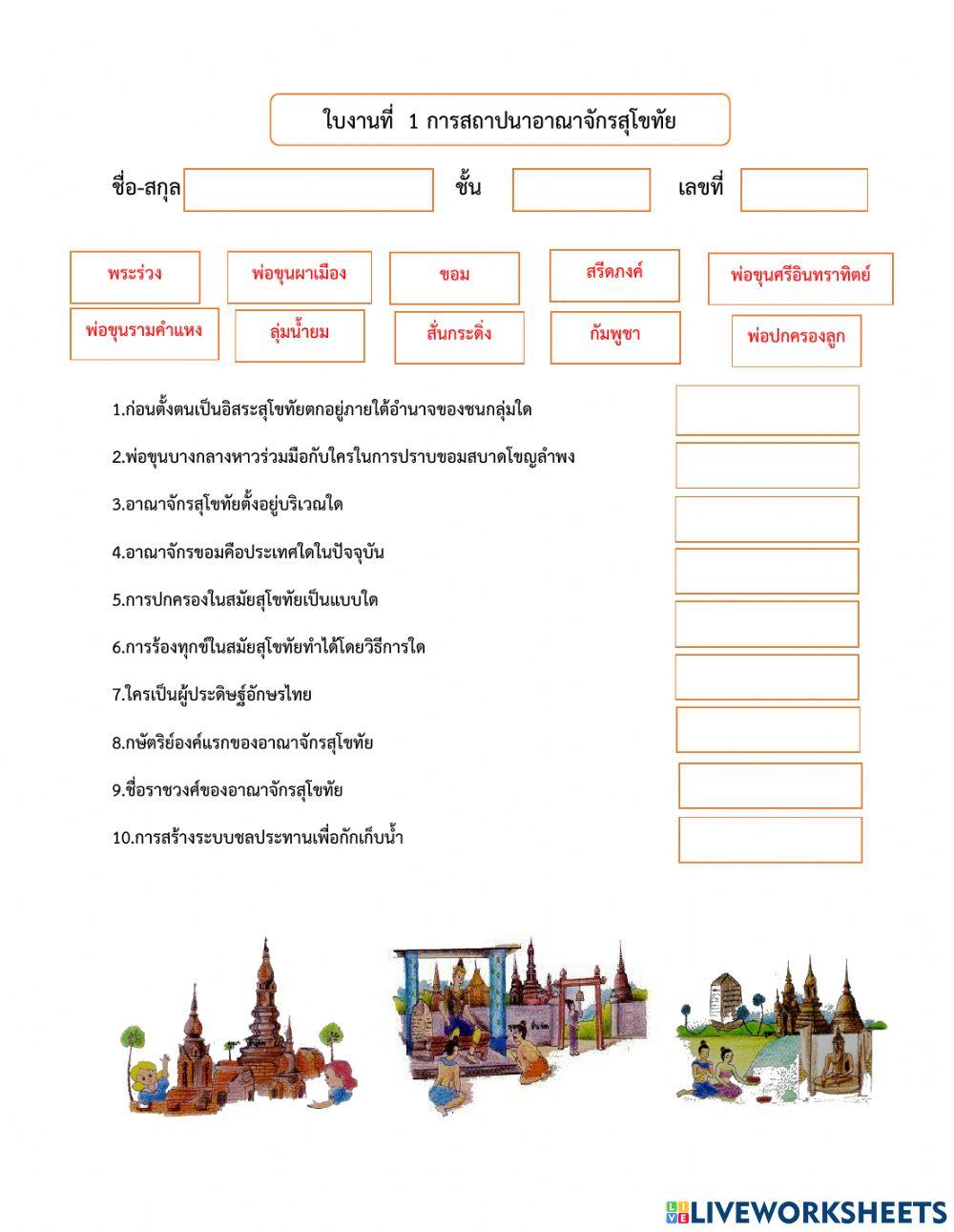 ใบงานที่ 1 การสถาปนาอาณาจักรสุโขทัย

ชื่อ-สกุล

ชั้น

เลขที่

พระร่วง

พ่อขุนผาเมือง

ขอม

สรีดภงค์

พ่อขุนศรีอินทราทิตย์

พ่อขุนรามคำแหง

ลุ่มน้ำยม

สั่นกระดิ่ง

กัมพูชา

พ่อปกครองลูก

1.ก่อนตั้งตนเป็นอิสระสุโขทัยตกอยู่ภายใต้อำนาจของชนกลุ่มใด

2.พ่อขุนบางกลางหาวร่วมมือกับใครในการปราบขอมสบาดโขญลำพง

3.อาณาจักรสุโขทัยตั้งอยู่บริเวณใด

4.อาณาจักรขอมคือประเทศใดในปัจจุบัน

5.การปกครองในสมัยสุโขทัยเป็นแบบใด

6.การร้องทุกข์ในสมัยสุโขทัยทำได้โดยวิธีการใด

7.ใครเป็นผู้ประดิษฐ์อักษรไทย

8.กษัตริย์องค์แรกของอาณาจักรสุโขทัย

9.ชื่อราชวงศ์ของอาณาจักรสุโขทัย

10.การสร้างระบบชลประทานเพื่อกักเก็บน้ำ

LIVEWORKSHEETS